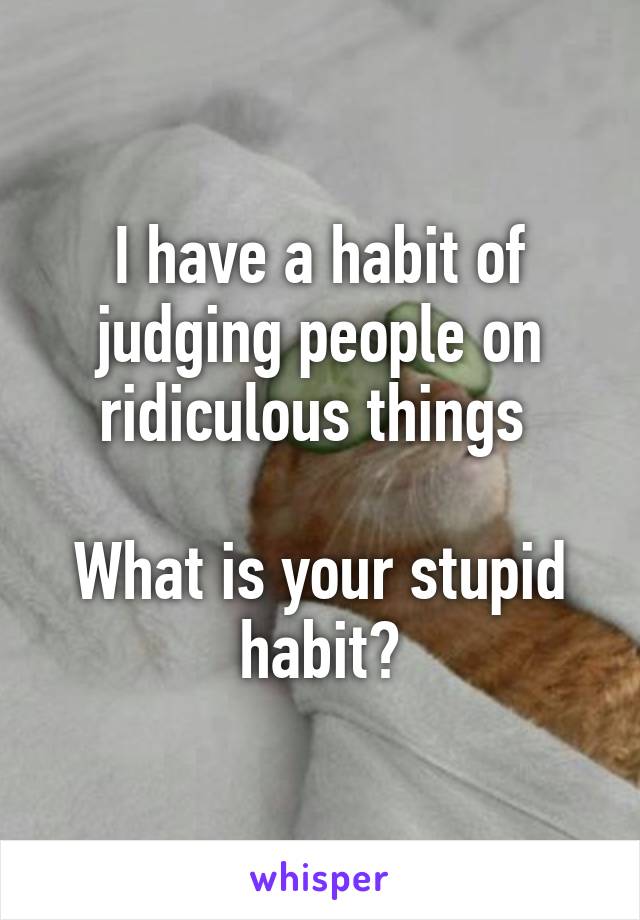 I have a habit of judging people on ridiculous things

What is your stupid habit?

whisper